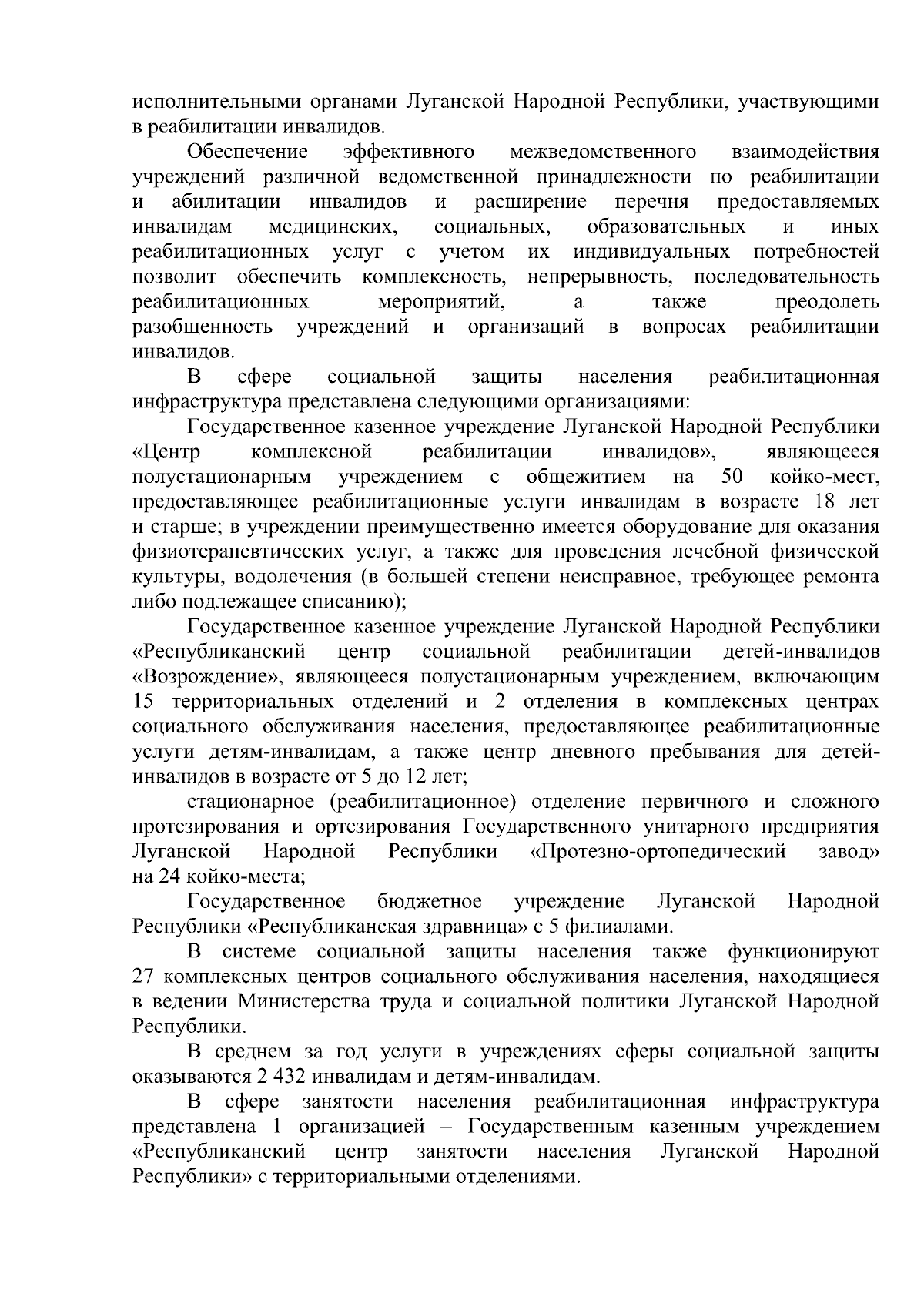 исполнительными органами Луганской Народной Республики, участвующими в реабилитации инвалидов.

Обеспечение эффективного межведомственного взаимодействия учреждений различной ведомственной принадлежности по реабилитации и абилитации инвалидов и расширение перечня предоставляемых инвалидам медицинских, социальных, образовательных и иных реабилитационных услуг с учетом их индивидуальных потребностей позволит обеспечить комплексность, непрерывность, последовательность реабилитационных мероприятий, а также преодолеть разобщенность учреждений и организаций в вопросах реабилитации инвалидов.

В сфере социальной защиты населения реабилитационная инфраструктура представлена следующими организациями:

Государственное казенное учреждение Луганской Народной Республики «Центр комплексной реабилитации инвалидов», являющееся полустационарным учреждением с общежитием на 50 койко-мест, предоставляющее реабилитационные услуги инвалидам в возрасте 18 лет и старше; в учреждении преимущественно имеется оборудование для оказания физиотерапевтических услуг, а также для проведения лечебной физической культуры, водолечения (в большей степени неисправное, требующее ремонта либо подлежащее списанию);

Государственное казенное учреждение Луганской Народной Республики «Республиканский центр социальной реабилитации детей-инвалидов «Возрождение», являющееся полустационарным учреждением, включающим 15 территориальных отделений и 2 отделения в комплексных центрах социального обслуживания населения, предоставляющее реабилитационные услуги детям-инвалидам, а также центр дневного пребывания для детей-инвалидов в возрасте от 5 до 12 лет;

стационарное (реабилитационное) отделение первичного и сложного протезирования и ортезирования Государственного унитарного предприятия Луганской Народной Республики «Протезно-ортопедический завод» на 24 койко-места;

Государственное бюджетное учреждение Луганской Народной Республики «Республиканская здравница» с 5 филиалами.

В системе социальной защиты населения также функционируют 27 комплексных центров социального обслуживания населения, находящиеся в ведении Министерства труда и социальной политики Луганской Народной Республики.

В среднем за год услуги в учреждениях сферы социальной защиты оказываются 2 432 инвалидам и детям-инвалидам.

В сфере занятости населения реабилитационная инфраструктура представлена 1 организацией – Государственным казенным учреждением «Республиканский центр занятости населения Луганской Народной Республики» с территориальными отделениями.